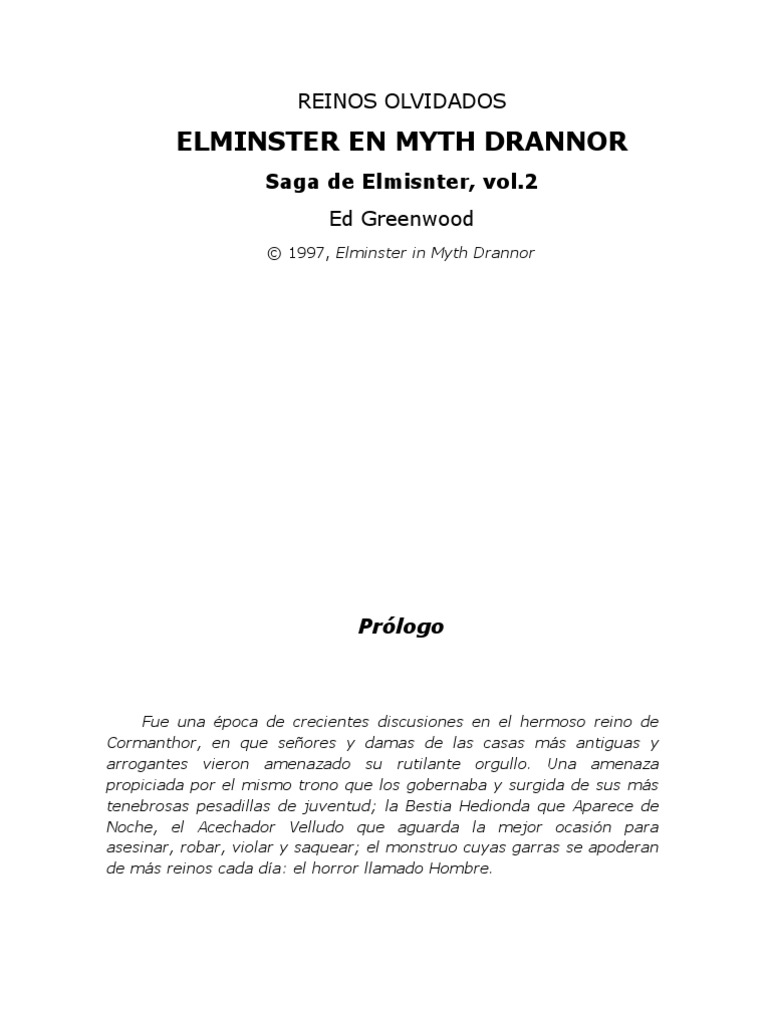 REINOS OLVIDADOS

ELMINSTER EN MYTH DRANNOR

Saga de Elmisnter, vol.2

Ed Greenwood

© 1997, Elminster in Myth Drannor

Prólogo

Fue una época de crecientes discusiones en el hermoso reino de Cormanthor, en que señores y damas de las casas más antiguas y arrogantes vieron amenazado su rutilante orgullo. Una amenaza propiciada por el mismo trono que los gobernaba y surgida de sus más tenebrosas pesadillas de juventud; la Bestia Hedionda que Aparece de Noche, el Acechador Velludo que aguarda la mejor ocasión para asesinar, robar, violar y saquear; el monstruo cuyas garras se apoderan de más reinos cada día: el horror llamado Hombre.